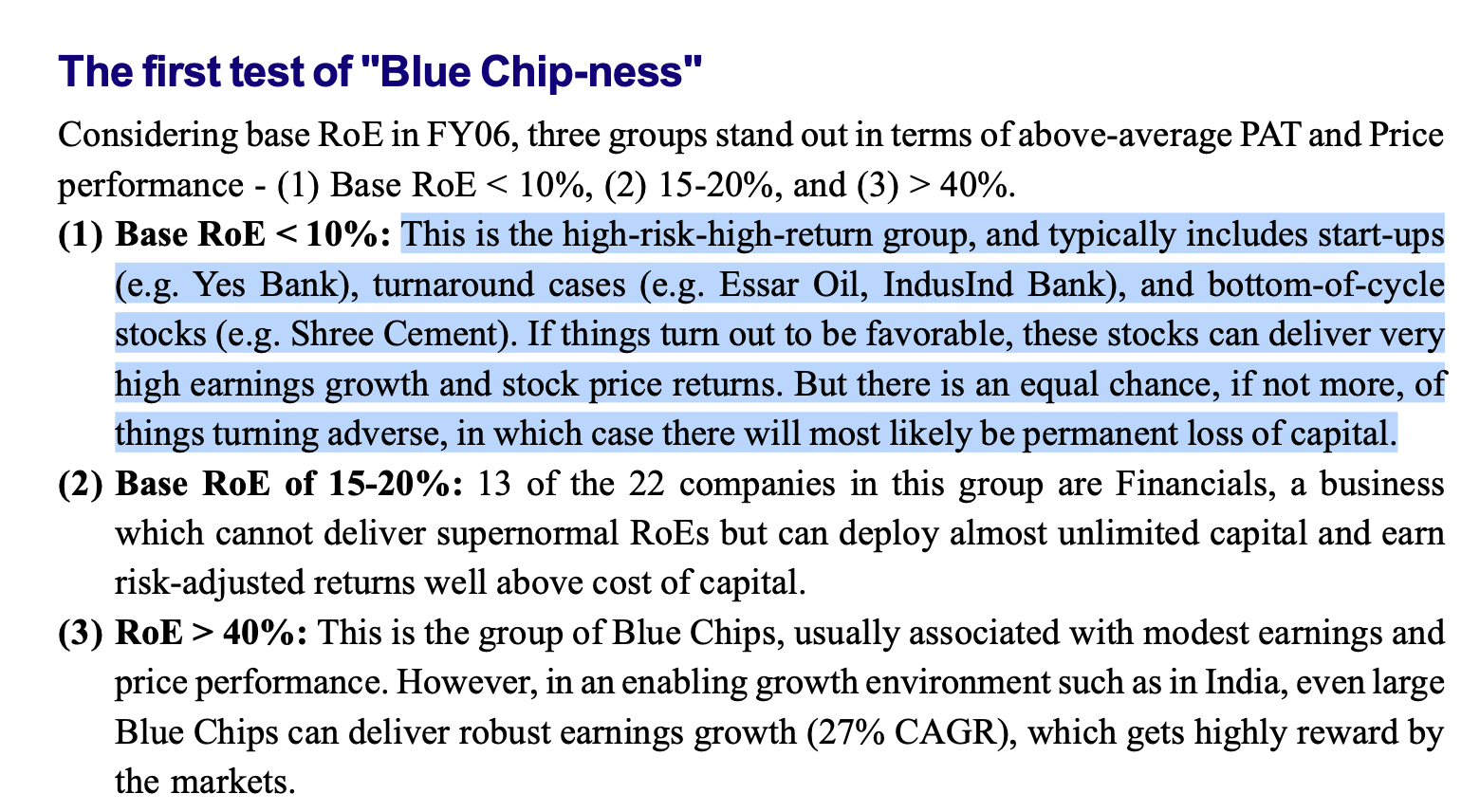 The first test of "Blue Chip-ness"

Considering base RoE in FY06, three groups stand out in terms of above-average PAT and Price performance - (1) Base RoE < 10%, (2) 15-20%, and (3) > 40%.

(1) Base RoE < 10%: This is the high-risk-high-return group, and typically includes start-ups (e.g. Yes Bank), turnaround cases (e.g. Essar Oil, IndusInd Bank), and bottom-of-cycle stocks (e.g. Shree Cement). If things turn out to be favorable, these stocks can deliver very high earnings growth and stock price returns. But there is an equal chance, if not more, of things turning adverse, in which case there will most likely be permanent loss of capital.

(2) Base RoE of 15-20%: 13 of the 22 companies in this group are Financials, a business which cannot deliver supernormal RoEs but can deploy almost unlimited capital and earn risk-adjusted returns well above cost of capital.

(3) RoE > 40%: This is the group of Blue Chips, usually associated with modest earnings and price performance. However, in an enabling growth environment such as in India, even large Blue Chips can deliver robust earnings growth (27% CAGR), which gets highly reward by the markets.